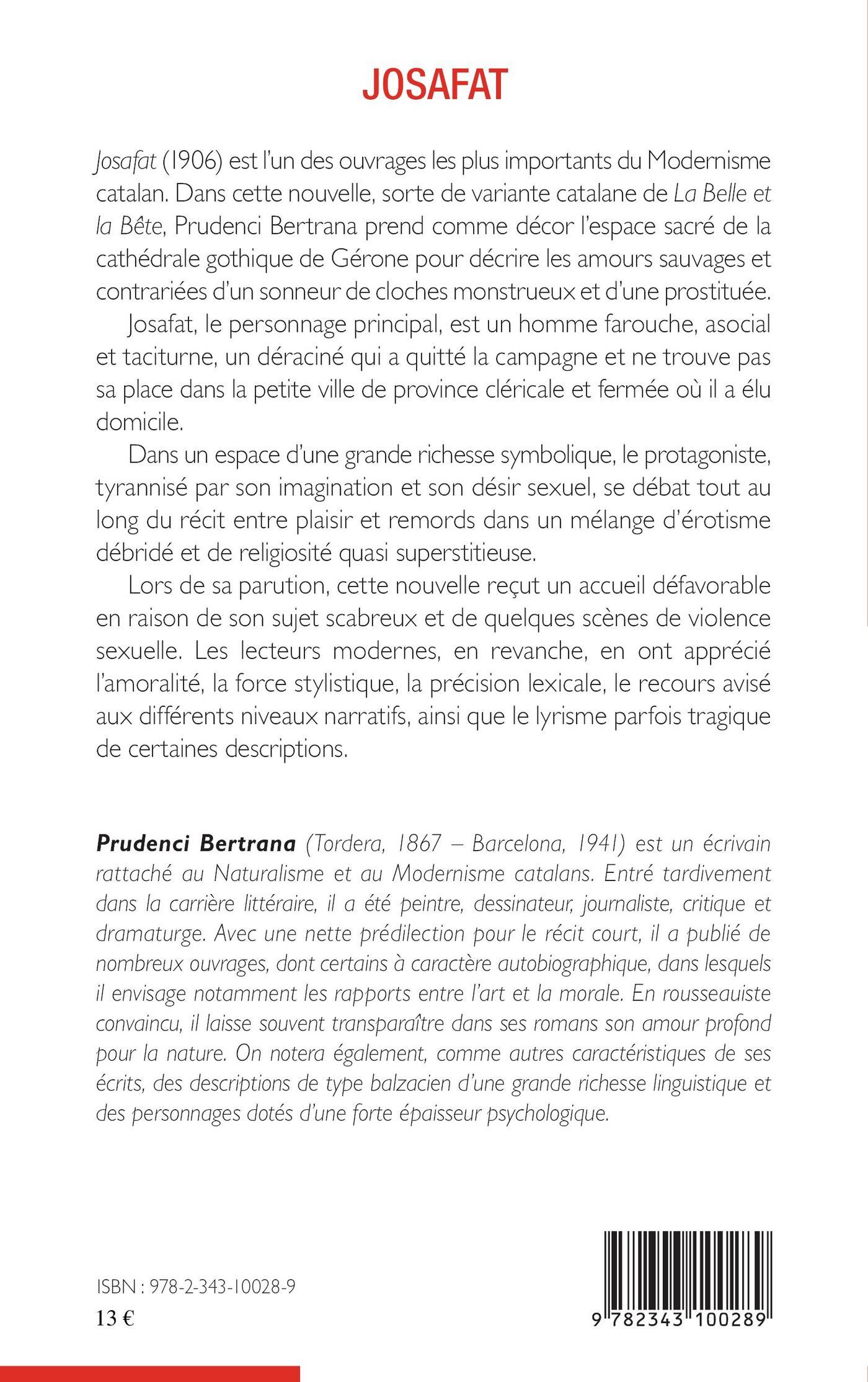 JOSAFAT

Josafat (1906) est l'un des ouvrages les plus importants du Modernisme catalan. Dans cette nouvelle, sorte de variante catalane de La Belle et la Bête, Prudenci Bertrana prend comme décor l'espace sacré de la cathédrale gothique de Gérone pour décrire les amours sauvages et contrariées d'un sonneur de cloches monstrueux et d'une prostituée.

Josafat, le personnage principal, est un homme farouche, asocial et taciturne, un déraciné qui a quitté la campagne et ne trouve pas sa place dans la petite ville de province cléricale et fermée où il a élu domicile.

Dans un espace d'une grande richesse symbolique, le protagoniste, tyrannisé par son imagination et son désir sexuel, se débat tout au long du récit entre plaisir et remords dans un mélange d'érotisme débridé et de religiosité quasi superstitieuse.

Lors de sa parution, cette nouvelle reçut un accueil défavorable en raison de son sujet scabreux et de quelques scènes de violence sexuelle. Les lecteurs modernes, en revanche, en ont apprécié l'amoralité, la force stylistique, la précision lexicale, le recours avisé aux différents niveaux narratifs, ainsi que le lyrisme parfois tragique de certaines descriptions.

Prudenci Bertrana (Tordera, 1867 – Barcelona, 1941) est un écrivain rattaché au Naturalisme et au Modernisme catalans. Entré tardivement dans la carrière littéraire, il a été peintre, dessinateur, journaliste, critique et dramaturge. Avec une nette prédilection pour le récit court, il a publié de nombreux ouvrages, dont certains à caractère autobiographique, dans lesquels il envisage notamment les rapports entre l'art et la morale. En rousseauiste convaincu, il laisse souvent transparaître dans ses romans son amour profond pour la nature. On notera également, comme autres caractéristiques de ses écrits, des descriptions de type balzacien d'une grande richesse linguistique et des personnages dotés d'une forte épaisseur psychologique.

ISBN : 978-2-343-10028-9
13 €

9 782343 100289